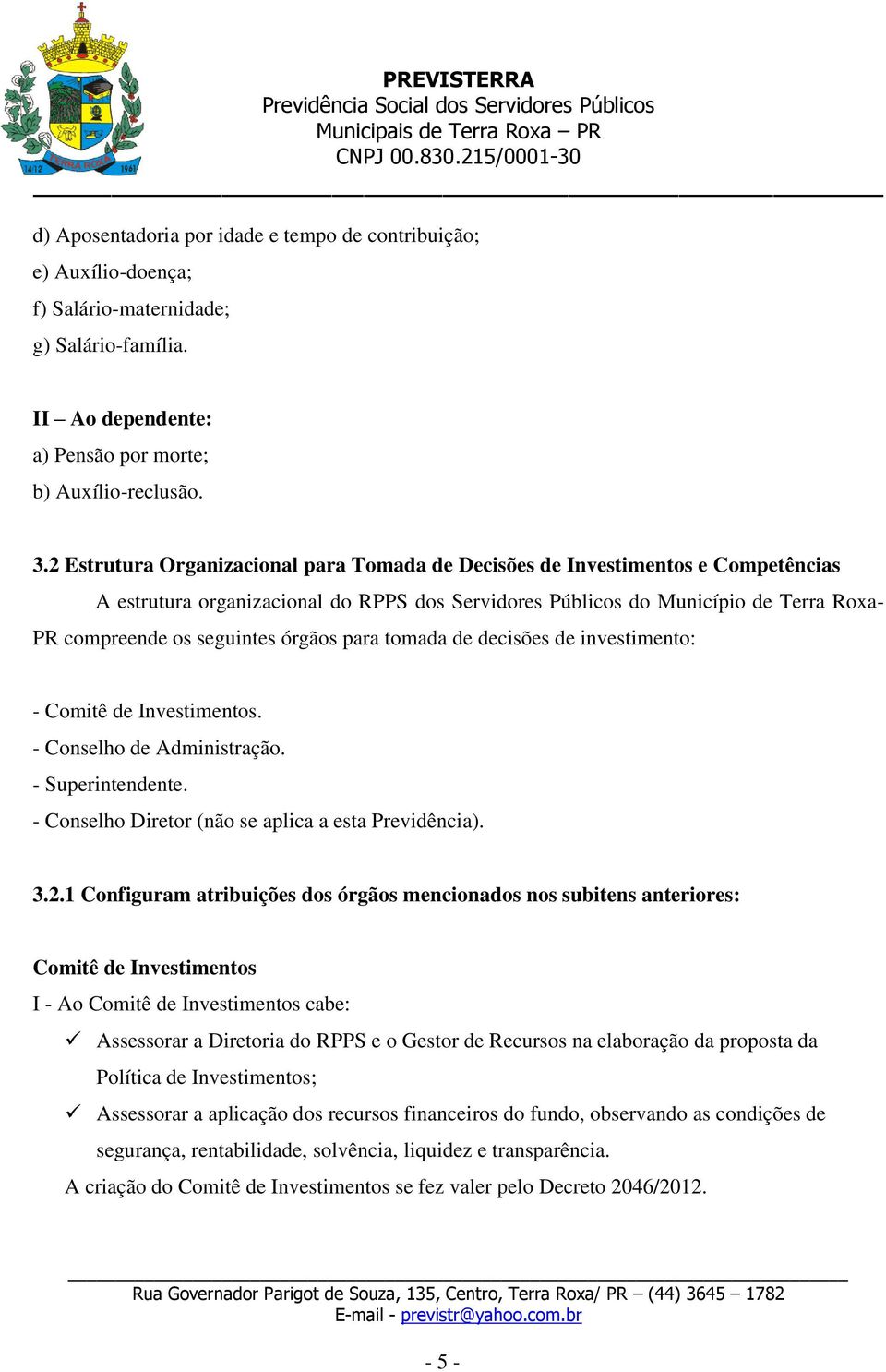 14/12 TERRA ROXA 1961

PREVISTERRA
Previdência Social dos Servidores Públicos
Municipais de Terra Roxa – PR
CNPJ 00.830.215/0001-30

d) Aposentadoria por idade e tempo de contribuição;
e) Auxílio-doença;
f) Salário-maternidade;
g) Salário-família.

II – Ao dependente:
a) Pensão por morte;
b) Auxílio-reclusão.

3.2 Estrutura Organizacional para Tomada de Decisões de Investimentos e Competências

A estrutura organizacional do RPPS dos Servidores Públicos do Município de Terra Roxa-PR compreende os seguintes órgãos para tomada de decisões de investimento:

- Comitê de Investimentos.
- Conselho de Administração.
- Superintendente.
- Conselho Diretor (não se aplica a esta Previdência).

3.2.1 Configuram atribuições dos órgãos mencionados nos subitens anteriores:

Comitê de Investimentos
I - Ao Comitê de Investimentos cabe:
✓ Assessorar a Diretoria do RPPS e o Gestor de Recursos na elaboração da proposta da Política de Investimentos;
✓ Assessorar a aplicação dos recursos financeiros do fundo, observando as condições de segurança, rentabilidade, solvência, liquidez e transparência.
A criação do Comitê de Investimentos se fez valer pelo Decreto 2046/2012.

Rua Governador Parigot de Souza, 135, Centro, Terra Roxa/ PR – (44) 3645 – 1782
E-mail - previstr@yahoo.com.br

- 5 -